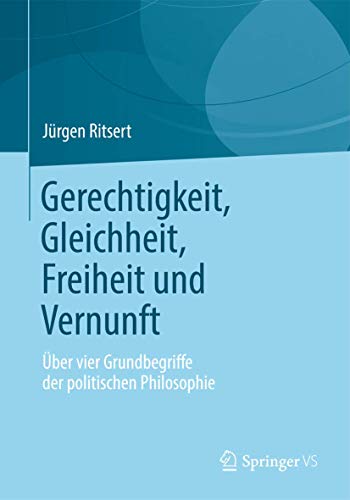 Jürgen Ritsert

Gerechtigkeit, Gleichheit, Freiheit und Vernunft

Über vier Grundbegriffe der politischen Philosophie

Springer VS